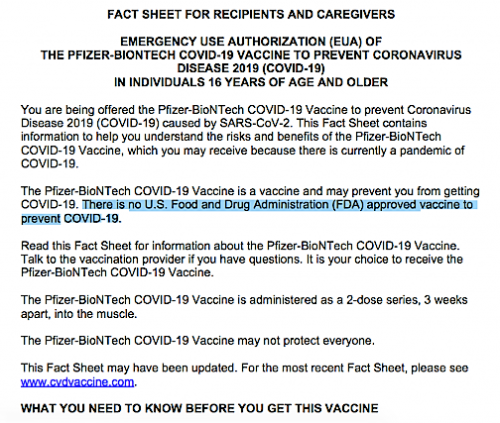 FACT SHEET FOR RECIPIENTS AND CAREGIVERS

EMERGENCY USE AUTHORIZATION (EUA) OF THE PFIZER-BIONTECH COVID-19 VACCINE TO PREVENT CORONAVIRUS DISEASE 2019 (COVID-19) IN INDIVIDUALS 16 YEARS OF AGE AND OLDER

You are being offered the Pfizer-BioNTech COVID-19 Vaccine to prevent Coronavirus Disease 2019 (COVID-19) caused by SARS-CoV-2. This Fact Sheet contains information to help you understand the risks and benefits of the Pfizer-BioNTech COVID-19 Vaccine, which you may receive because there is currently a pandemic of COVID-19.

The Pfizer-BioNTech COVID-19 Vaccine is a vaccine and may prevent you from getting COVID-19. There is no U.S. Food and Drug Administration (FDA) approved vaccine to prevent COVID-19.

Read this Fact Sheet for information about the Pfizer-BioNTech COVID-19 Vaccine. Talk to the vaccination provider if you have questions. It is your choice to receive the Pfizer-BioNTech COVID-19 Vaccine.

The Pfizer-BioNTech COVID-19 Vaccine is administered as a 2-dose series, 3 weeks apart, into the muscle.

The Pfizer-BioNTech COVID-19 Vaccine may not protect everyone.

This Fact Sheet may have been updated. For the most recent Fact Sheet, please see www.cvdvaccine.com.

WHAT YOU NEED TO KNOW BEFORE YOU GET THIS VACCINE